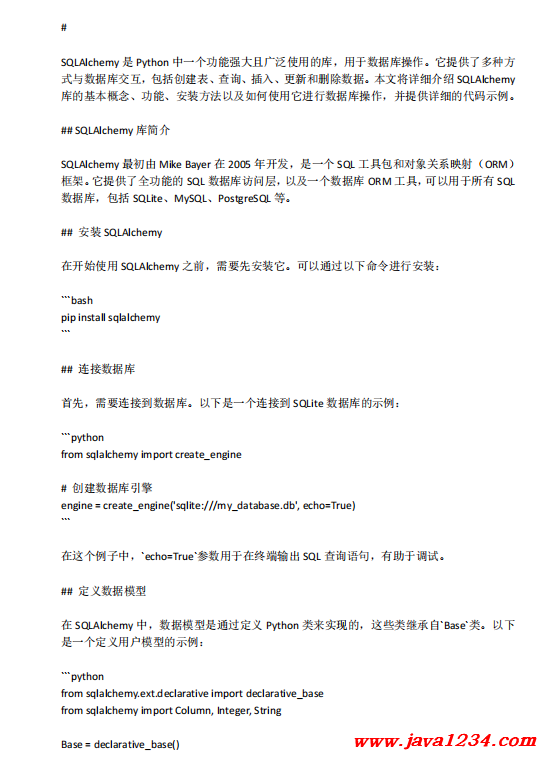 #

SQLAlchemy 是 Python 中一个功能强大且广泛使用的库，用于数据库操作。它提供了多种方式与数据库交互，包括创建表、查询、插入、更新和删除数据。本文将详细介绍 SQLAlchemy 库的基本概念、功能、安装方法以及如何使用它进行数据库操作，并提供详细的代码示例。

## SQLAlchemy 库简介

SQLAlchemy 最初由 Mike Bayer 在 2005 年开发，是一个 SQL 工具包和对象关系映射（ORM）框架。它提供了全功能的 SQL 数据库访问层，以及一个数据库 ORM 工具，可以用于所有 SQL 数据库，包括 SQLite、MySQL、PostgreSQL 等。

## 安装 SQLAlchemy

在开始使用 SQLAlchemy 之前，需要先安装它。可以通过以下命令进行安装：

```bash
pip install sqlalchemy
```

## 连接数据库

首先，需要连接到数据库。以下是一个连接到 SQLite 数据库的示例：

```python
from sqlalchemy import create_engine

# 创建数据库引擎
engine = create_engine('sqlite:///my_database.db', echo=True)
```

在这个例子中，`echo=True`参数用于在终端输出 SQL 查询语句，有助于调试。

## 定义数据模型

在 SQLAlchemy 中，数据模型是通过定义 Python 类来实现的，这些类继承自`Base`类。以下是一个定义用户模型的示例：

```python
from sqlalchemy.ext.declarative import declarative_base
from sqlalchemy import Column, Integer, String

Base = declarative_base()

www.java1234.com